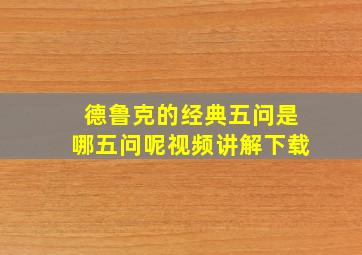 德鲁克的经典五问是
哪五问呢视频讲解下载